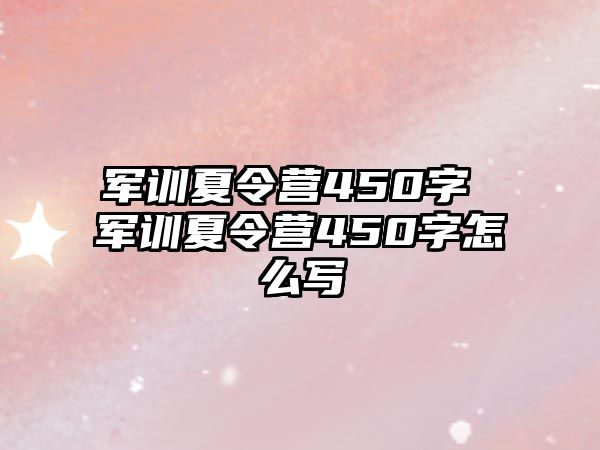 军训夏令营450字 军训夏令营450字怎么写